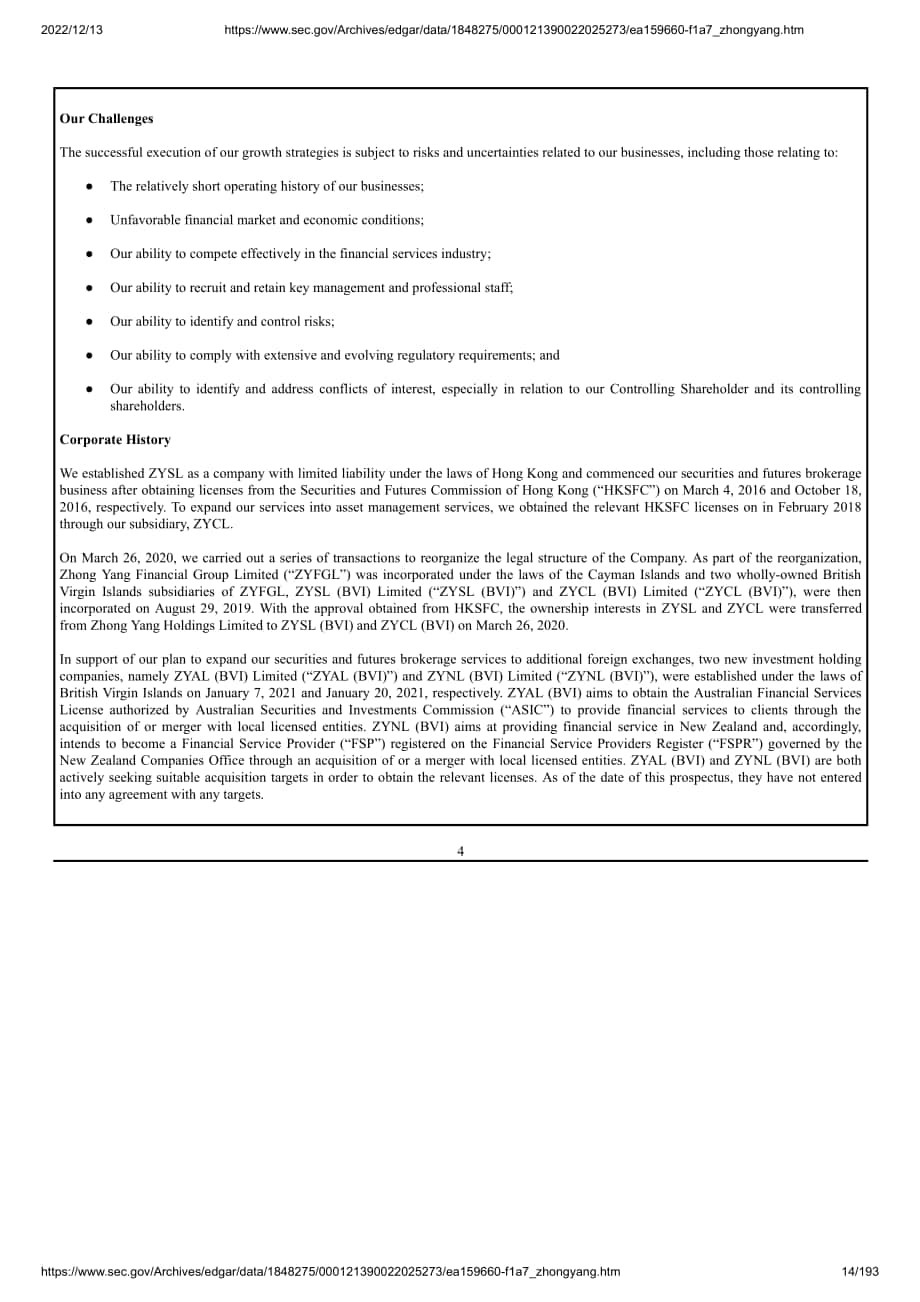 2022/12/13 https://www.sec.gov/Archives/edgar/data/1848275/000121390022025273/ea159660-f1a7_zhongyang.htm

Our Challenges

The successful execution of our growth strategies is subject to risks and uncertainties related to our businesses, including those relating to:

• The relatively short operating history of our businesses;

• Unfavorable financial market and economic conditions;

• Our ability to compete effectively in the financial services industry;

• Our ability to recruit and retain key management and professional staff;

• Our ability to identify and control risks;

• Our ability to comply with extensive and evolving regulatory requirements; and

• Our ability to identify and address conflicts of interest, especially in relation to our Controlling Shareholder and its controlling shareholders.

Corporate History

We established ZYSL as a company with limited liability under the laws of Hong Kong and commenced our securities and futures brokerage business after obtaining licenses from the Securities and Futures Commission of Hong Kong ("HKSFC") on March 4, 2016 and October 18, 2016, respectively. To expand our services into asset management services, we obtained the relevant HKSFC licenses on in February 2018 through our subsidiary, ZYCL.

On March 26, 2020, we carried out a series of transactions to reorganize the legal structure of the Company. As part of the reorganization, Zhong Yang Financial Group Limited ("ZYFGL") was incorporated under the laws of the Cayman Islands and two wholly-owned British Virgin Islands subsidiaries of ZYFGL, ZYSL (BVI) Limited ("ZYSL (BVI)") and ZYCL (BVI) Limited ("ZYCL (BVI)"), were then incorporated on August 29, 2019. With the approval obtained from HKSFC, the ownership interests in ZYSL and ZYCL were transferred from Zhong Yang Holdings Limited to ZYSL (BVI) and ZYCL (BVI) on March 26, 2020.

In support of our plan to expand our securities and futures brokerage services to additional foreign exchanges, two new investment holding companies, namely ZYAL (BVI) Limited ("ZYAL (BVI)") and ZYNL (BVI) Limited ("ZYNL (BVI)"), were established under the laws of British Virgin Islands on January 7, 2021 and January 20, 2021, respectively. ZYAL (BVI) aims to obtain the Australian Financial Services License authorized by Australian Securities and Investments Commission ("ASIC") to provide financial services to clients through the acquisition of or merger with local licensed entities. ZYNL (BVI) aims at providing financial service in New Zealand and, accordingly, intends to become a Financial Service Provider ("FSP") registered on the Financial Service Providers Register ("FSPR") governed by the New Zealand Companies Office through an acquisition of or a merger with local licensed entities. ZYAL (BVI) and ZYNL (BVI) are both actively seeking suitable acquisition targets in order to obtain the relevant licenses. As of the date of this prospectus, they have not entered into any agreement with any targets.

4

https://www.sec.gov/Archives/edgar/data/1848275/000121390022025273/ea159660-f1a7_zhongyang.htm 14/193